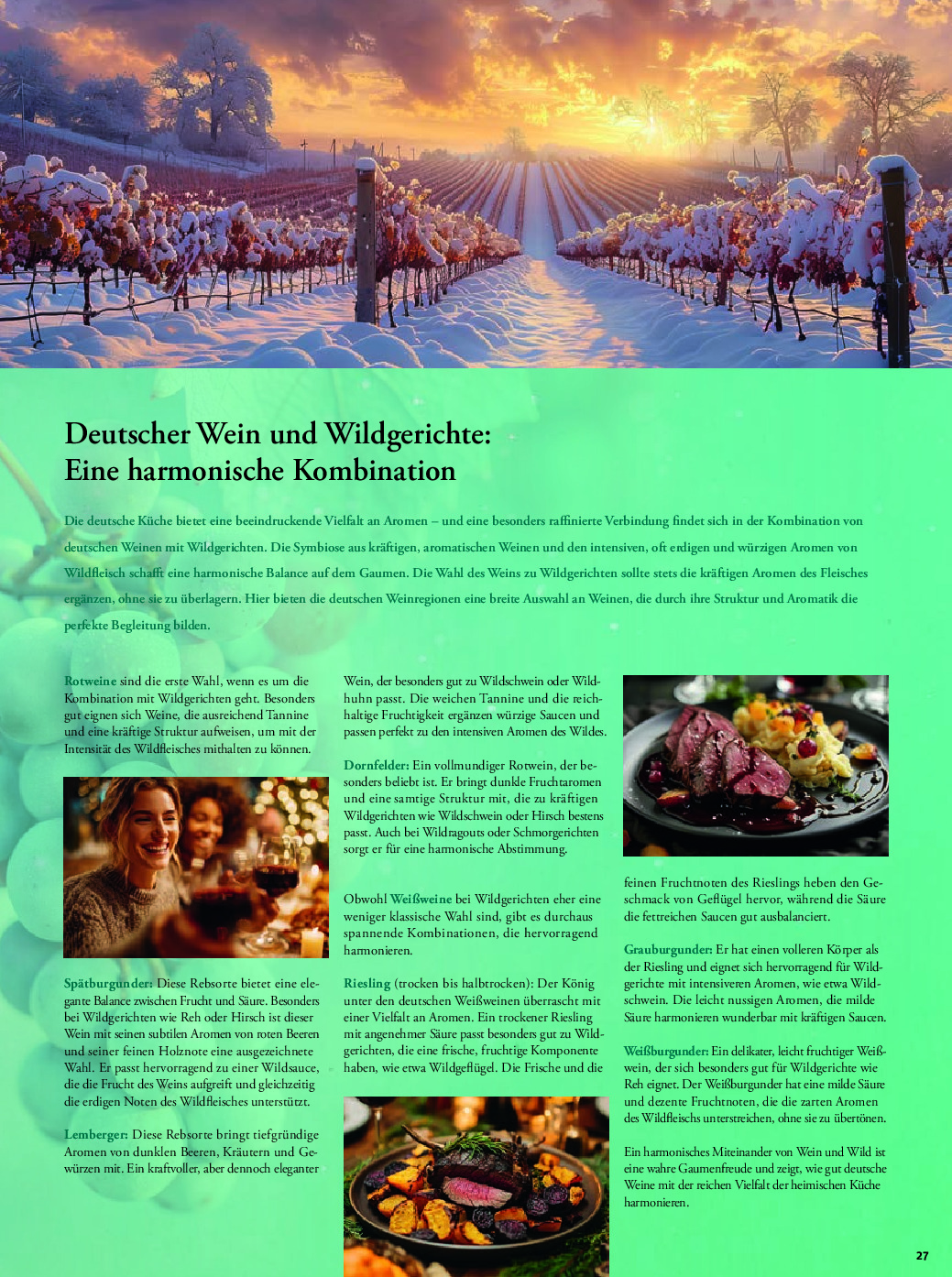 Deutscher Wein und Wildgerichte:
Eine harmonische Kombination

Die deutsche Küche bietet eine beeindruckende Vielfalt an Aromen – und eine besonders raffinierte Verbindung findet sich in der Kombination von deutschen Weinen mit Wildgerichten. Die Symbiose aus kräftigen, aromatischen Weinen und den intensiven, oft erdigen und würzigen Aromen von Wildfleisch schafft eine harmonische Balance auf dem Gaumen. Die Wahl des Weins zu Wildgerichten sollte stets die kräftigen Aromen des Fleisches ergänzen, ohne sie zu überlagern. Hier bieten die deutschen Weinregionen eine breite Auswahl an Weinen, die durch ihre Struktur und Aromatik die perfekte Begleitung bilden.

Rotweine sind die erste Wahl, wenn es um die Kombination mit Wildgerichten geht. Besonders gut eignen sich Weine, die ausreichend Tannine und eine kräftige Struktur aufweisen, um mit der Intensität des Wildfleisches mithalten zu können.

Spätburgunder: Diese Rebsorte bietet eine elegante Balance zwischen Frucht und Säure. Besonders bei Wildgerichten wie Reh oder Hirsch ist dieser Wein mit seinen subtilen Aromen von roten Beeren und seiner feinen Holznote eine ausgezeichnete Wahl. Er passt hervorragend zu einer Wildsauce, die die Frucht des Weins aufgreift und gleichzeitig die erdigen Noten des Wildfleisches unterstützt.

Lemberger: Diese Rebsorte bringt tiefgründige Aromen von dunklen Beeren, Kräutern und Gewürzen mit. Ein kraftvoller, aber dennoch eleganter Wein, der besonders gut zu Wildschwein oder Wildhuhn passt. Die weichen Tannine und die reichhaltige Fruchtigkeit ergänzen würzige Saucen und passen perfekt zu den intensiven Aromen des Wildes.

Dornfelder: Ein vollmundiger Rotwein, der besonders beliebt ist. Er bringt dunkle Fruchtaromen und eine samtige Struktur mit, die zu kräftigen Wildgerichten wie Wildschwein oder Hirsch bestens passt. Auch bei Wildragouts oder Schmorgerichten sorgt er für eine harmonische Abstimmung.

Obwohl Weißweine bei Wildgerichten eher eine weniger klassische Wahl sind, gibt es durchaus spannende Kombinationen, die hervorragend harmonieren.

Riesling (trocken bis halbtrocken): Der König unter den deutschen Weißweinen überrascht mit einer Vielfalt an Aromen. Ein trockener Riesling mit angenehmer Säure passt besonders gut zu Wildgerichten, die eine frische, fruchtige Komponente haben, wie etwa Wildgeflügel. Die Frische und die feinen Fruchtnoten des Rieslings heben den Geschmack von Geflügel hervor, während die Säure die fettreichen Saucen gut ausbalanciert.

Grauburgunder: Er hat einen volleren Körper als der Riesling und eignet sich hervorragend für Wildgerichte mit intensiveren Aromen, wie etwa Wildschwein. Die leicht nussigen Aromen, die milde Säure harmonieren wunderbar mit kräftigen Saucen.

Weißburgunder: Ein delikater, leicht fruchtiger Weißwein, der sich besonders gut für Wildgerichte wie Reh eignet. Der Weißburgunder hat eine milde Säure und dezente Fruchtnoten, die die zarten Aromen des Wildfleischs unterstreichen, ohne sie zu übertönen.

Ein harmonisches Miteinander von Wein und Wild ist eine wahre Gaumenfreude und zeigt, wie gut deutsche Weine mit der reichen Vielfalt der heimischen Küche harmonieren.

27